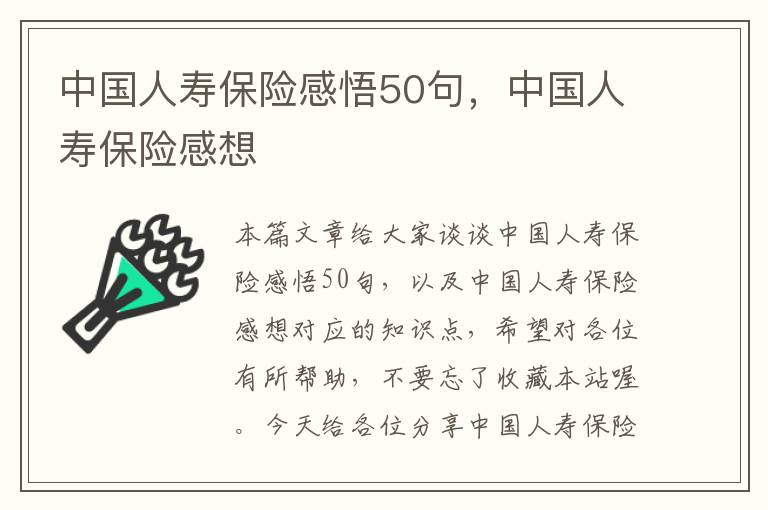 中国人寿保险感悟50句，中国人寿保险感想

本篇文章给大家谈谈中国人寿保险感悟50句，以及中国人寿保险感想对应的知识点，希望对各位有所帮助，不要忘了收藏本站喔。今天给各位分享中国人寿保险